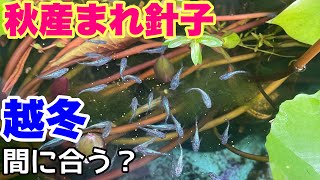 秋産まれ針子

越冬

間に合う？